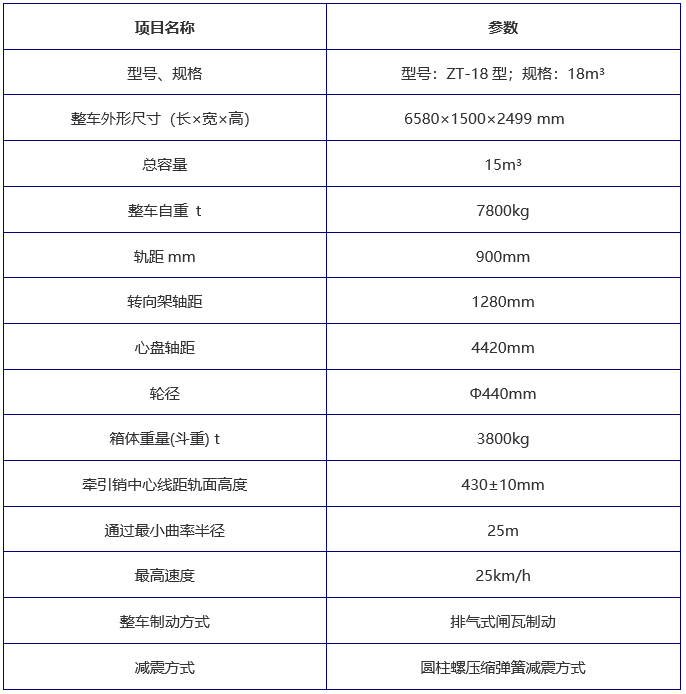 | 项目名称 | 参数 |
|---|---|
| 型号、规格 | 型号：ZT-18 型；规格：18m³ |
| 整车外形尺寸（长×宽×高) | 6580×1500×2499 mm |
| 总容量 | 15m³ |
| 整车自重 t | 7800kg |
| 轨距 mm | 900mm |
| 转向架轴距 | 1280mm |
| 心盘轴距 | 4420mm |
| 轮径 | Φ440mm |
| 箱体重量(斗重) t | 3800kg |
| 牵引销中心线距轨面高度 | 430±10mm |
| 通过最小曲率半径 | 25m |
| 最高速度 | 25km/h |
| 整车制动方式 | 排气式闸瓦制动 |
| 减震方式 | 圆柱螺压缩弹簧减震方式 |